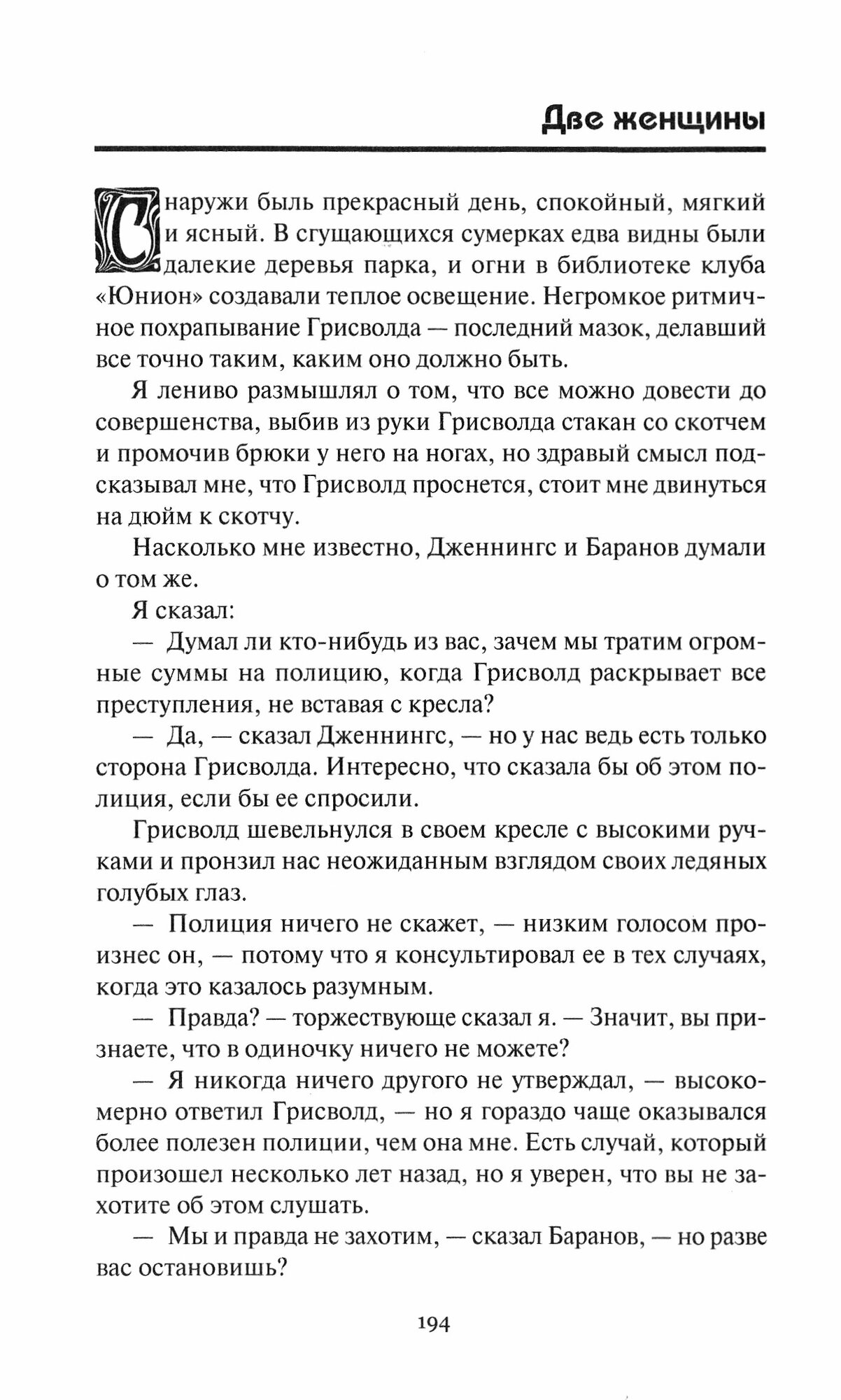 Две женщины

Снаружи быль прекрасный день, спокойный, мягкий и ясный. В сгущающихся сумерках едва видны были далекие деревья парка, и огни в библиотеке клуба «Юнион» создавали теплое освещение. Негромкое ритмичное похрапывание Грисволда — последний мазок, делавший все точно таким, каким оно должно быть.

Я лениво размышлял о том, что все можно довести до совершенства, выбив из руки Грисволда стакан со скотчем и промочив брюки у него на ногах, но здравый смысл подсказывал мне, что Грисволд проснется, стоит мне двинуться на дюйм к скотчу.

Насколько мне известно, Дженнингс и Баранов думали о том же.

Я сказал:

— Думал ли кто-нибудь из вас, зачем мы тратим огромные суммы на полицию, когда Грисволд раскрывает все преступления, не вставая с кресла?

— Да, — сказал Дженнингс, — но у нас ведь есть только сторона Грисволда. Интересно, что сказала бы об этом полиция, если бы ее спросили.

Грисволд шевельнулся в своем кресле с высокими ручками и пронзил нас неожиданным взглядом своих ледяных голубых глаз.

— Полиция ничего не скажет, — низким голосом произнес он, — потому что я консультировал ее в тех случаях, когда это казалось разумным.

— Правда? — торжествующе сказал я. — Значит, вы признаете, что в одиночку ничего не можете?

— Я никогда ничего другого не утверждал, — высокомерно ответил Грисволд, — но я гораздо чаще оказывался более полезен полиции, чем она мне. Есть случай, который произошел несколько лет назад, но я уверен, что вы не захотите об этом слушать.

— Мы и правда не захотим, — сказал Баранов, — но разве вас остановишь?

194